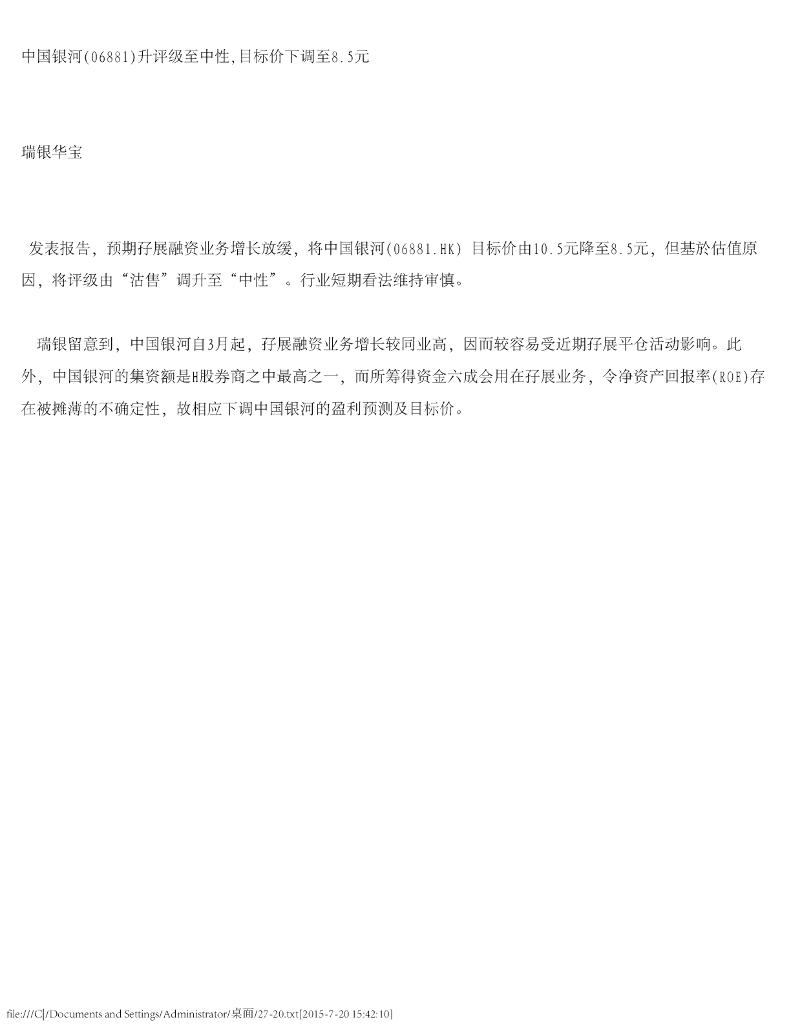 中国银河(06881)升评级至中性,目标价下调至8.5元

瑞银华宝

发表报告，预期孖展融资业务增长放缓，将中国银河(06881.HK) 目标价由10.5元降至8.5元，但基於估值原因，将评级由“沽售”调升至“中性”。行业短期看法维持审慎。

瑞银留意到，中国银河自3月起，孖展融资业务增长较同业高，因而较容易受近期孖展平仓活动影响。此外，中国银河的集资额是H股券商之中最高之一，而所筹得资金六成会用在孖展业务，令净资产回报率(ROE)存在被摊薄的不确定性，故相应下调中国银河的盈利预测及目标价。

file:///C|/Documents and Settings/Administrator/桌面/27-20.txt[2015-7-20 15:42:10]